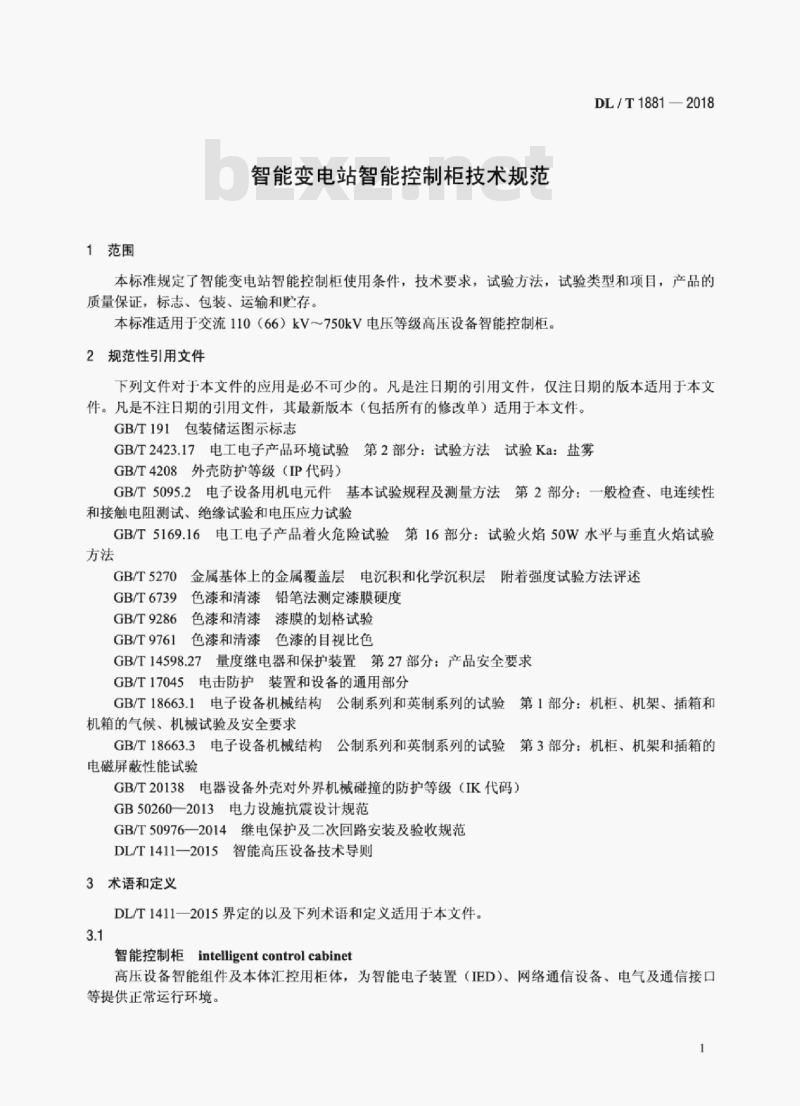 DL / T 1881 — 2018

bzxz.net

智能变电站智能控制柜技术规范

1 范围

本标准规定了智能变电站智能控制柜使用条件，技术要求，试验方法，试验类型和项目，产品的质量保证，标志、包装、运输和贮存。

本标准适用于交流 110（66）kV～750kV 电压等级高压设备智能控制柜。

2 规范性引用文件

下列文件对于本文件的应用是必不可少的。凡是注日期的引用文件，仅注日期的版本适用于本文件。凡是不注日期的引用文件，其最新版本（包括所有的修改单）适用于本文件。

GB/T 191 包装储运图示标志

GB/T 2423.17 电工电子产品环境试验 第 2 部分：试验方法 试验 Ka：盐雾

GB/T 4208 外壳防护等级（IP 代码）

GB/T 5095.2 电子设备用机电元件 基本试验规程及测量方法 第 2 部分：一般检查、电连续性和接触电阻测试、绝缘试验和电压应力试验

GB/T 5169.16 电工电子产品着火危险试验 第 16 部分：试验火焰 50W 水平与垂直火焰试验方法

GB/T 5270 金属基体上的金属覆盖层 电沉积和化学沉积层 附着强度试验方法评述

GB/T 6739 色漆和清漆 铅笔法测定漆膜硬度

GB/T 9286 色漆和清漆 漆膜的划格试验

GB/T 9761 色漆和清漆 色漆的目视比色

GB/T 14598.27 量度继电器和保护装置 第 27 部分：产品安全要求

GB/T 17045 电击防护 装置和设备的通用部分

GB/T 18663.1 电子设备机械结构 公制系列和英制系列的试验 第 1 部分：机柜、机架、插箱和机箱的气候、机械试验及安全要求

GB/T 18663.3 电子设备机械结构 公制系列和英制系列的试验 第 3 部分：机柜、机架和插箱的电磁屏蔽性能试验

GB/T 20138 电器设备外壳对外界机械碰撞的防护等级（IK 代码）

GB 50260—2013 电力设施抗震设计规范

GB/T 50976—2014 继电保护及二次回路安装及验收规范

DL/T 1411—2015 智能高压设备技术导则

3 术语和定义

DL/T 1411—2015 界定的以及下列术语和定义适用于本文件。

3.1

智能控制柜 intelligent control cabinet

高压设备智能组件及本体汇控用柜体，为智能电子装置（IED）、网络通信设备、电气及通信接口等提供正常运行环境。

1